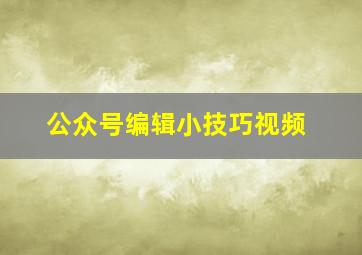 公众号编辑小技巧视频